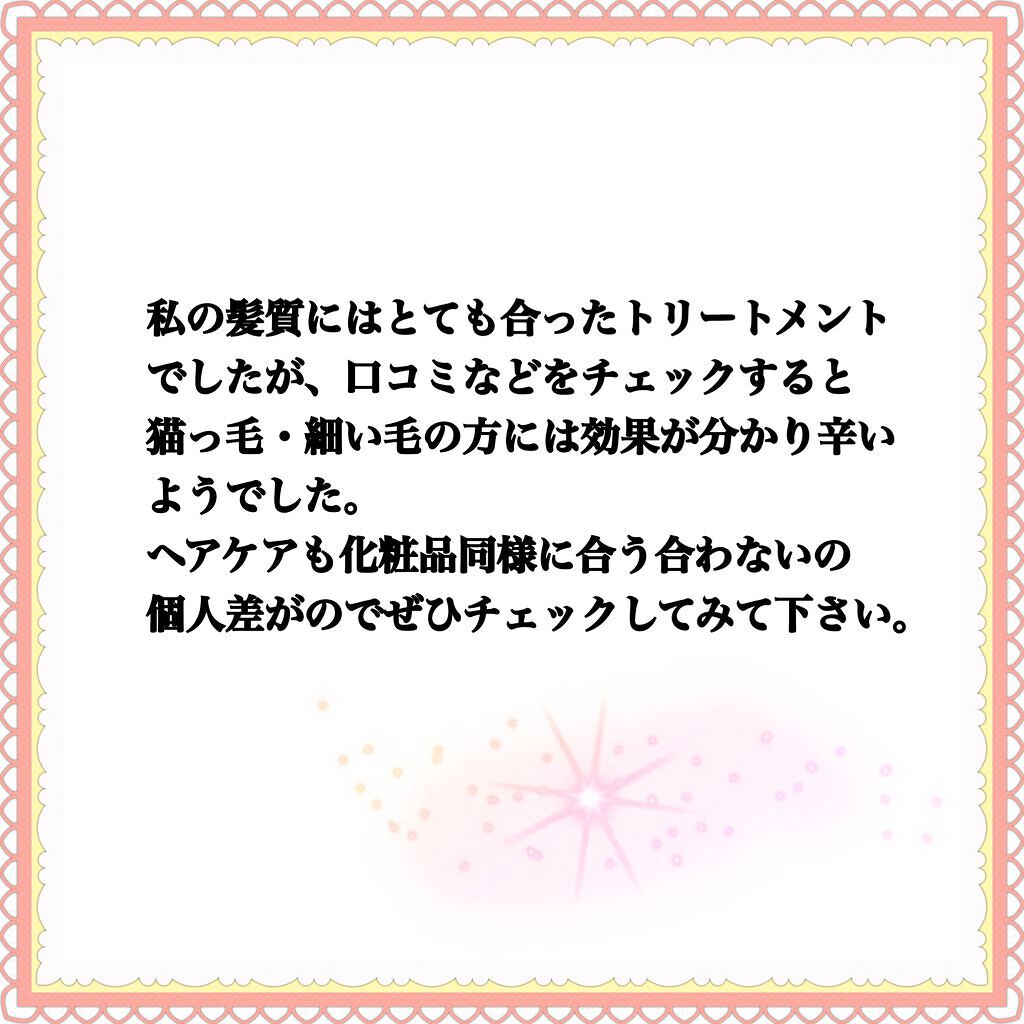 私の髪質にはとても合ったトリートメントでしたが、口コミなどをチェックすると猫っ毛・細い毛の方には効果が分かり辛いようでした。
ヘアケアも化粧品同様に合う合わないの個人差がのでぜひチェックしてみて下さい。